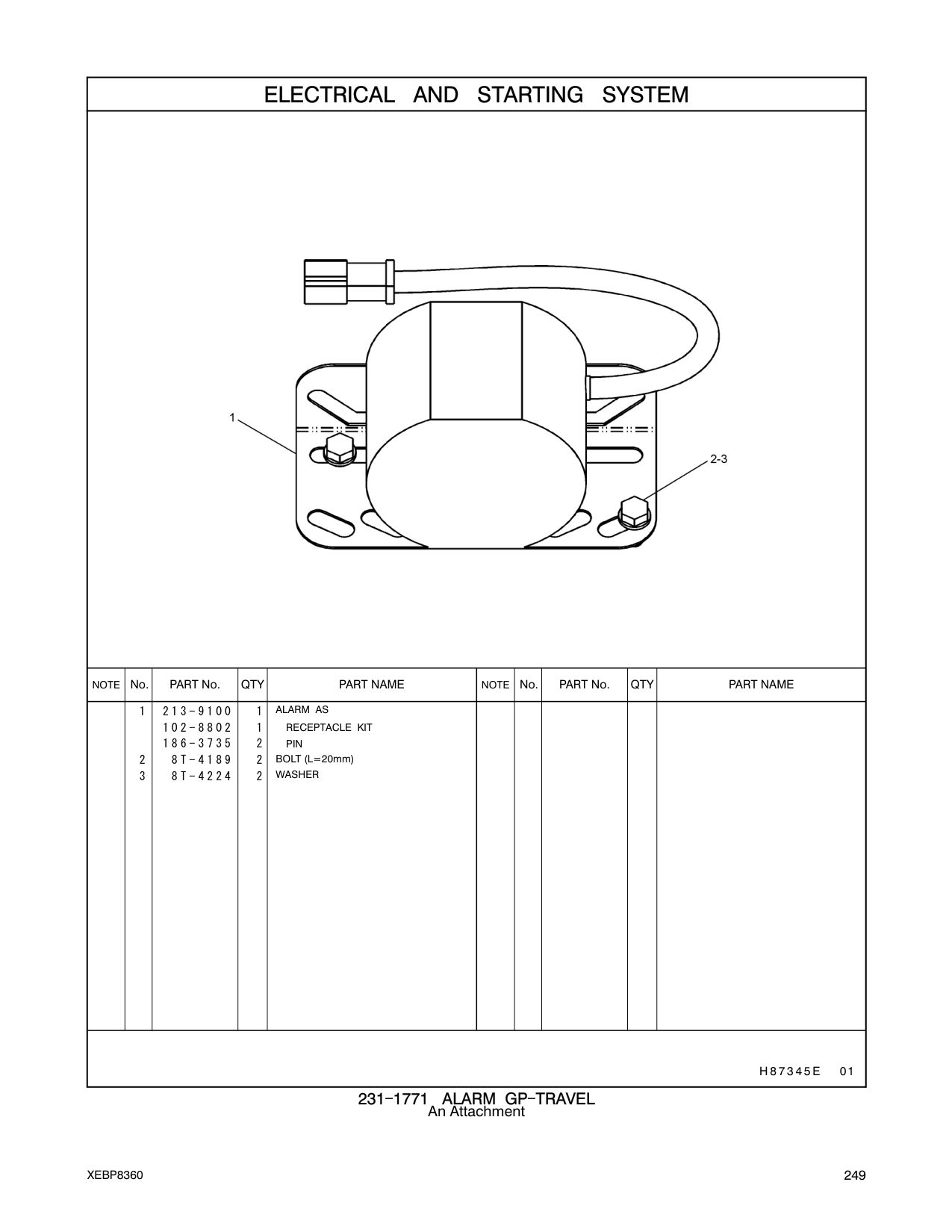 ELECTRICAL AND STARTING SYSTEM

1

2-3

| NOTE | No. | PART No. | QTY | PART NAME | NOTE | No. | PART No. | QTY | PART NAME |
|---|---|---|---|---|---|---|---|---|---|
| | 1 | 213-9100 | 1 | ALARM AS | | | | | |
| | | 102-8802 | 1 | RECEPTACLE KIT | | | | | |
| | | 186-3735 | 2 | PIN | | | | | |
| | 2 | 8T-4189 | 2 | BOLT (L=20mm) | | | | | |
| | 3 | 8T-4224 | 2 | WASHER | | | | | |

H87345E 01

231-1771 ALARM GP-TRAVEL
An Attachment

XEBP8360

249